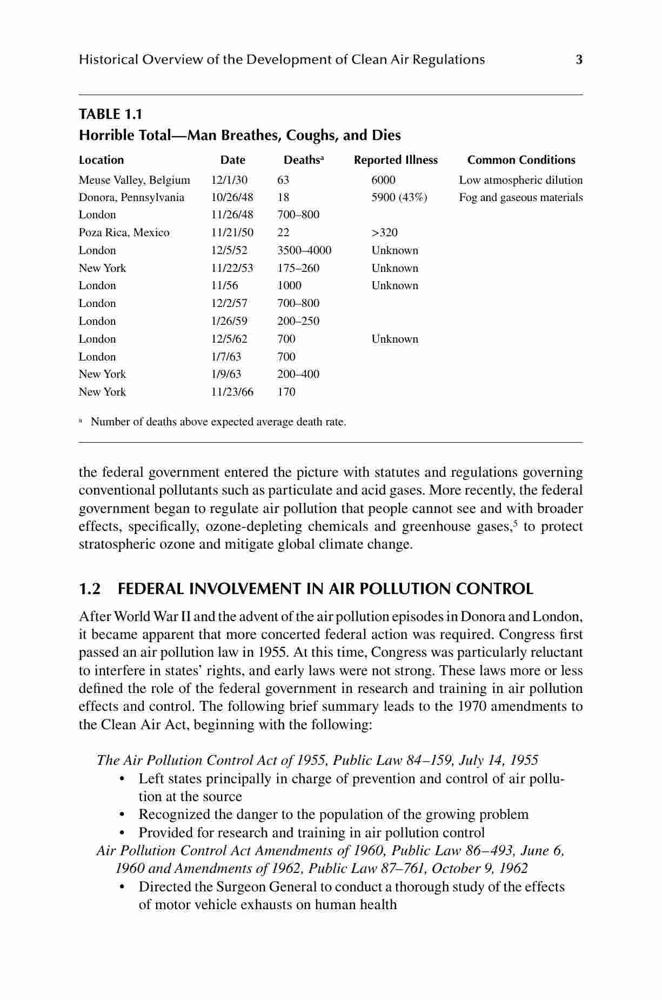 Historical Overview of the Development of Clean Air Regulations 3

TABLE 1.1
Horrible Total—Man Breathes, Coughs, and Dies

| Location | Date | Deaths$^a$ | Reported Illness | Common Conditions |
|---|---|---|---|---|
| Meuse Valley, Belgium | 12/1/30 | 63 | 6000 | Low atmospheric dilution |
| Donora, Pennsylvania | 10/26/48 | 18 | 5900 (43%) | Fog and gaseous materials |
| London | 11/26/48 | 700–800 | | |
| Poza Rica, Mexico | 11/21/50 | 22 | >320 | |
| London | 12/5/52 | 3500–4000 | Unknown | |
| New York | 11/22/53 | 175–260 | Unknown | |
| London | 11/56 | 1000 | Unknown | |
| London | 12/2/57 | 700–800 | | |
| London | 1/26/59 | 200–250 | | |
| London | 12/5/62 | 700 | Unknown | |
| London | 1/7/63 | 700 | | |
| New York | 1/9/63 | 200–400 | | |
| New York | 11/23/66 | 170 | | |

$^a$ Number of deaths above expected average death rate.

the federal government entered the picture with statutes and regulations governing conventional pollutants such as particulate and acid gases. More recently, the federal government began to regulate air pollution that people cannot see and with broader effects, specifically, ozone-depleting chemicals and greenhouse gases,$^5$ to protect stratospheric ozone and mitigate global climate change.

1.2 FEDERAL INVOLVEMENT IN AIR POLLUTION CONTROL

After World War II and the advent of the air pollution episodes in Donora and London, it became apparent that more concerted federal action was required. Congress first passed an air pollution law in 1955. At this time, Congress was particularly reluctant to interfere in states' rights, and early laws were not strong. These laws more or less defined the role of the federal government in research and training in air pollution effects and control. The following brief summary leads to the 1970 amendments to the Clean Air Act, beginning with the following:

The Air Pollution Control Act of 1955, Public Law 84–159, July 14, 1955
• Left states principally in charge of prevention and control of air pollution at the source
• Recognized the danger to the population of the growing problem
• Provided for research and training in air pollution control
Air Pollution Control Act Amendments of 1960, Public Law 86–493, June 6, 1960 and Amendments of 1962, Public Law 87–761, October 9, 1962
• Directed the Surgeon General to conduct a thorough study of the effects of motor vehicle exhausts on human health